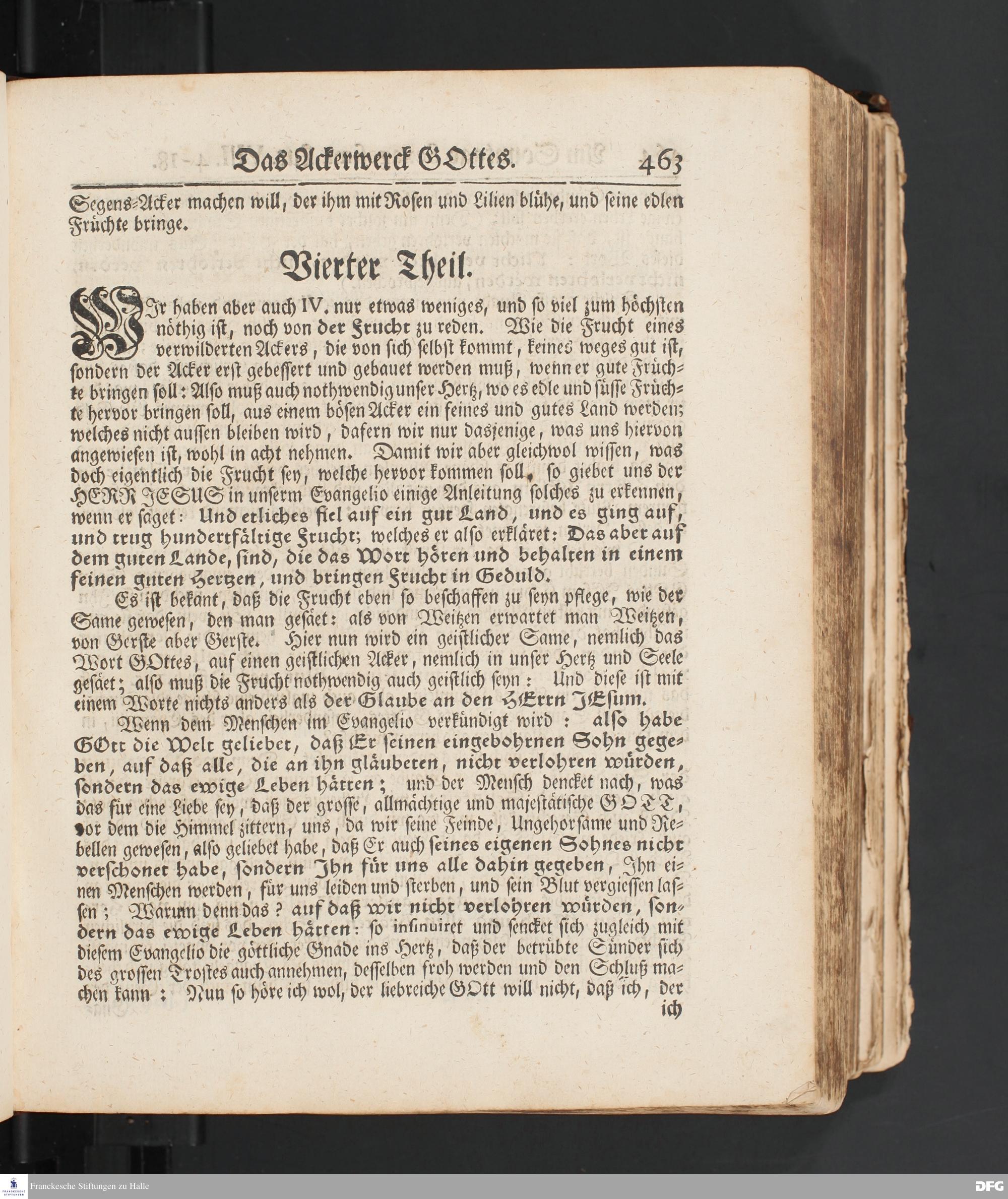 Das Ackerwerck GOttes. 463

Segens-Acker machen will, der ihm mit Rosen und Lilien blühe, und seine edlen Früchte bringe.

Vierter Theil.

WIr haben aber auch IV. nur etwas weniges, und so viel zum höchsten nöthig ist, noch von der Frucht zu reden. Wie die Frucht eines verwilderten Ackers, die von sich selbst kommt, keines weges gut ist, sondern der Acker erst gebessert und gebauet werden muß, wenn er gute Früchte bringen soll: Also muß auch nothwendig unser Hertz, wo es edle und süsse Früchte hervor bringen soll, aus einem bösen Acker ein feines und gutes Land werden; welches nicht aussen bleiben wird, dafern wir nur dasjenige, was uns hiervon angewiesen ist, wohl in acht nehmen. Damit wir aber gleichwol wissen, was doch eigentlich die Frucht sey, welche hervor kommen soll, so giebet uns der HERR JESUS in unserm Evangelio einige Anleitung solches zu erkennen, wenn er saget: Und etliches fiel auf ein gut Land, und es ging auf, und trug hundertfältige Frucht; welches er also erkläret: Das aber auf dem guten Lande, sind, die das Wort hören und behalten in einem feinen guten Hertzen, und bringen Frucht in Geduld.

Es ist bekant, daß die Frucht eben so beschaffen zu seyn pflege, wie der Same gewesen, den man gesäet: als von Weitzen erwartet man Weitzen, von Gerste aber Gerste. Hier nun wird ein geistlicher Same, nemlich das Wort GOttes, auf einen geistlichen Acker, nemlich in unser Hertz und Seele gesäet; also muß die Frucht nothwendig auch geistlich seyn: Und diese ist mit einem Worte nichts anders als der Glaube an den HErrn JEsum.

Wenn dem Menschen im Evangelio verkündigt wird: also habe GOtt die Welt geliebet, daß Er seinen eingebohrnen Sohn gegeben, auf daß alle, die an ihn gläubeten, nicht verlohren würden, sondern das ewige Leben hätten; und der Mensch dencket nach, was das für eine Liebe sey, daß der grosse, allmächtige und majestätische GOTT, vor dem die Himmel zittern, uns, da wir seine Feinde, Ungehorsame und Rebellen gewesen, also geliebet habe, daß Er auch seines eigenen Sohnes nicht verschonet habe, sondern Ihn für uns alle dahin gegeben, Ihn einen Menschen werden, für uns leiden und sterben, und sein Blut vergiessen lassen; Warum denn das? auf daß wir nicht verlohren würden, sondern das ewige Leben hätten: so insinuiret und sencket sich zugleich mit diesem Evangelio die göttliche Gnade ins Hertz, daß der betrübte Sünder sich des grossen Trostes auch annehmen, desselben froh werden und den Schluß machen kann: Nun so höre ich wol, der liebreiche GOtt will nicht, daß ich, der ich

Franckesche Stiftungen zu Halle
DFG